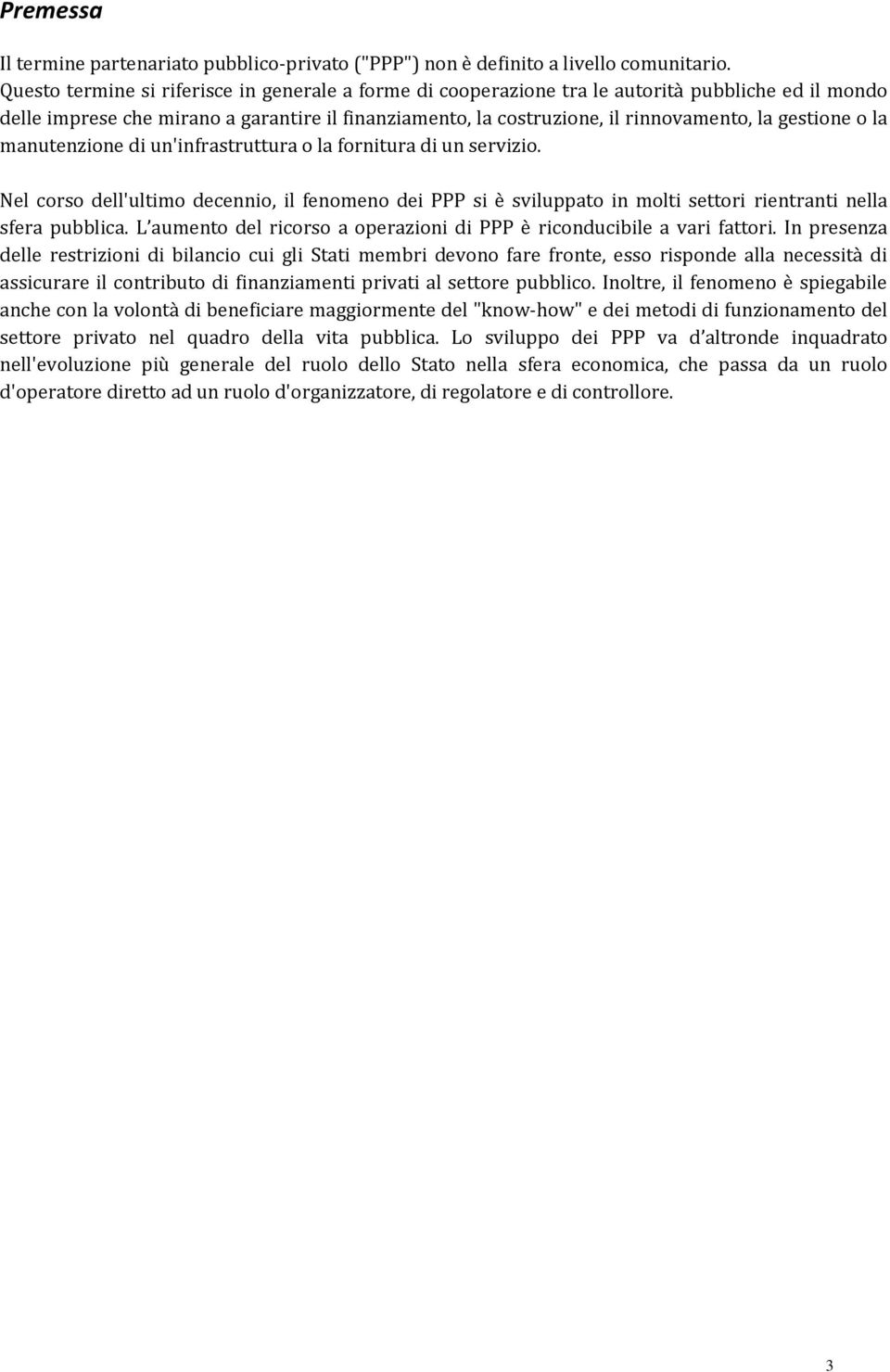 Premessa

Il termine partenariato pubblico-privato ("PPP") non è definito a livello comunitario. Questo termine si riferisce in generale a forme di cooperazione tra le autorità pubbliche ed il mondo delle imprese che mirano a garantire il finanziamento, la costruzione, il rinnovamento, la gestione o la manutenzione di un'infrastruttura o la fornitura di un servizio.

Nel corso dell'ultimo decennio, il fenomeno dei PPP si è sviluppato in molti settori rientranti nella sfera pubblica. L'aumento del ricorso a operazioni di PPP è riconducibile a vari fattori. In presenza delle restrizioni di bilancio cui gli Stati membri devono fare fronte, esso risponde alla necessità di assicurare il contributo di finanziamenti privati al settore pubblico. Inoltre, il fenomeno è spiegabile anche con la volontà di beneficiare maggiormente del "know-how" e dei metodi di funzionamento del settore privato nel quadro della vita pubblica. Lo sviluppo dei PPP va d'altronde inquadrato nell'evoluzione più generale del ruolo dello Stato nella sfera economica, che passa da un ruolo d'operatore diretto ad un ruolo d'organizzatore, di regolatore e di controllore.

3